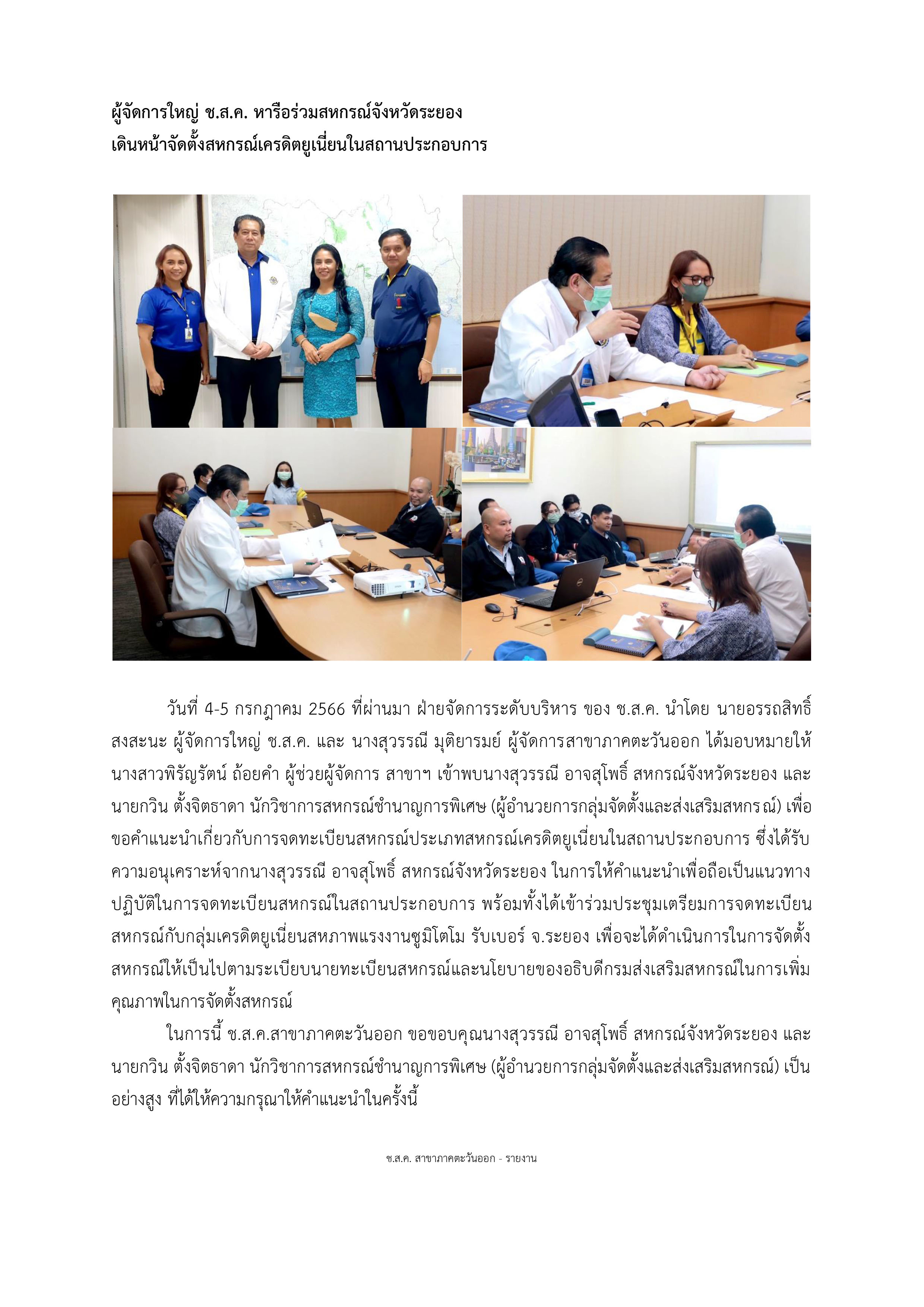 ผู้จัดการใหญ่ ช.ส.ค. หารือร่วมสหกรณ์จังหวัดระยอง
เดินหน้าจัดตั้งสหกรณ์เครดิตยูเนี่ยนในสถานประกอบการ

วันที่ 4-5 กรกฎาคม 2566 ที่ผ่านมา ฝ่ายจัดการระดับบริหาร ของ ช.ส.ค. นำโดย นายอรรถสิทธิ์ สงสะนะ ผู้จัดการใหญ่ ช.ส.ค. และ นางสุวรรณี มุติยารมย์ ผู้จัดการสาขาภาคตะวันออก ได้มอบหมายให้ นางสาวพิรัญรัตน์ ถ้อยคำ ผู้ช่วยผู้จัดการ สาขาฯ เข้าพบนางสุวรรณี อาจสุโพธิ์ สหกรณ์จังหวัดระยอง และ นายกวิน ตั้งจิตธาดา นักวิชาการสหกรณ์ชำนาญการพิเศษ (ผู้อำนวยการกลุ่มจัดตั้งและส่งเสริมสหกรณ์) เพื่อขอคำแนะนำเกี่ยวกับการจดทะเบียนสหกรณ์ประเภทสหกรณ์เครดิตยูเนี่ยนในสถานประกอบการ ซึ่งได้รับความอนุเคราะห์จากนางสุวรรณี อาจสุโพธิ์ สหกรณ์จังหวัดระยอง ในการให้คำแนะนำเพื่อถือเป็นแนวทางปฏิบัติในการจดทะเบียนสหกรณ์ในสถานประกอบการ พร้อมทั้งได้เข้าร่วมประชุมเตรียมการจดทะเบียนสหกรณ์กับกลุ่มเครดิตยูเนี่ยนสหภาพแรงงานซูมิโตโม รับเบอร์ จ.ระยอง เพื่อจะได้ดำเนินการในการจัดตั้งสหกรณ์ให้เป็นไปตามระเบียบนายทะเบียนสหกรณ์และนโยบายของอธิบดีกรมส่งเสริมสหกรณ์ในการเพิ่มคุณภาพในการจัดตั้งสหกรณ์

ในการนี้ ช.ส.ค.สาขาภาคตะวันออก ขอขอบคุณนางสุวรรณี อาจสุโพธิ์ สหกรณ์จังหวัดระยอง และ นายกวิน ตั้งจิตธาดา นักวิชาการสหกรณ์ชำนาญการพิเศษ (ผู้อำนวยการกลุ่มจัดตั้งและส่งเสริมสหกรณ์) เป็นอย่างสูง ที่ได้ให้ความกรุณาให้คำแนะนำในครั้งนี้

ช.ส.ค. สาขาภาคตะวันออก - รายงาน